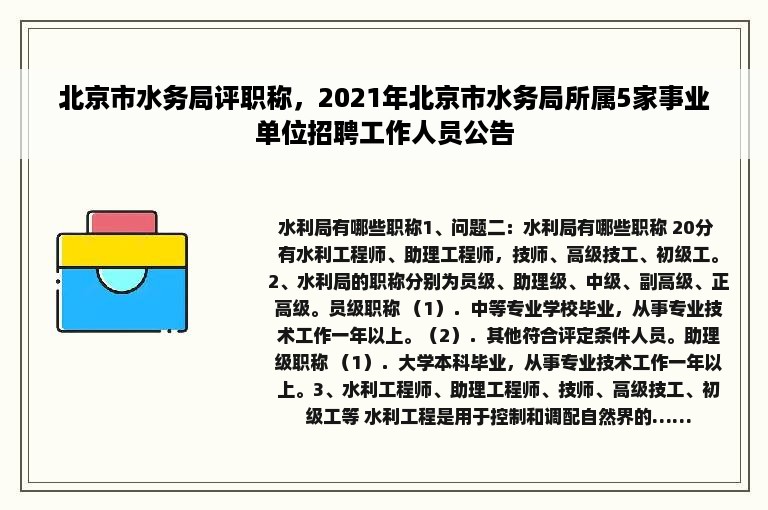 北京市水务局评职称，2021年北京市水务局所属5家事业单位招聘工作人员公告

水利局有哪些职称1、问题二：水利局有哪些职称 20分 有水利工程师、助理工程师，技师、高级技工、初级工。2、水利局的职称分别为员级、助理级、中级、副高级、正高级。员级职称 （1）．中等专业学校毕业，从事专业技术工作一年以上。（2）．其他符合评定条件人员。助理级职称 （1）．大学本科毕业，从事专业技术工作一年以上。3、水利工程师、助理工程师、技师、高级技工、初级工等 水利工程是用于控制和调配自然界的......